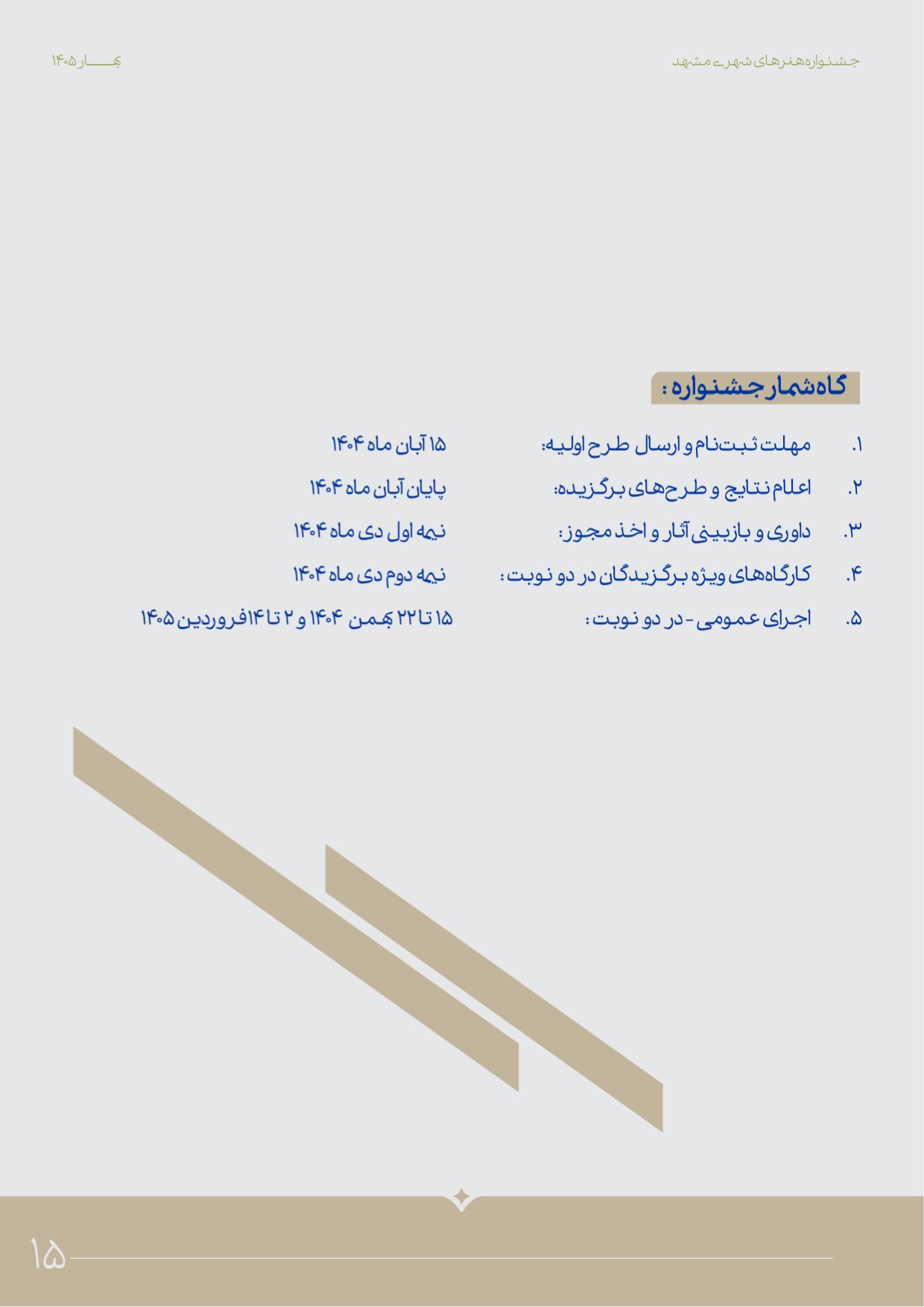 جشنواره هنرهای شهری مشهد

بهار ۱۴۰۵

گاه‌شمار جشنواره :

۱. مهلت ثبت‌نام و ارسال طرح اولیه: ۱۵ آبان ماه ۱۴۰۴

۲. اعلام نتایج و طرح‌های برگزیده: پایان آبان ماه ۱۴۰۴

۳. داوری و بازبینی آثار و اخذ مجوز: نیمه اول دی ماه ۱۴۰۴

۴. کارگاه‌های ویژه برگزیدگان در دو نوبت : نیمه دوم دی ماه ۱۴۰۴

۵. اجرای عمومی - در دو نوبت : ۱۵ تا ۲۲ بهمن ۱۴۰۴ و ۲ تا ۱۴ فروردین ۱۴۰۵

۱۵